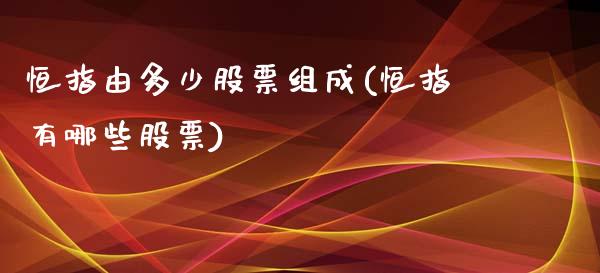 恒指由多少股票组成(恒指有哪些股票)